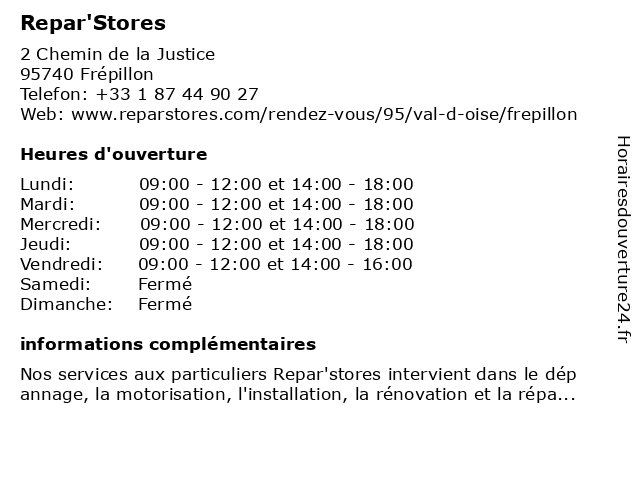 Repar'Stores

2 Chemin de la Justice
95740 Frépillon
Telefon: +33 1 87 44 90 27
Web: www.reparstores.com/rendez-vous/95/val-d-oise/frepillon

Heures d'ouverture

Lundi: 09:00 - 12:00 et 14:00 - 18:00
Mardi: 09:00 - 12:00 et 14:00 - 18:00
Mercredi: 09:00 - 12:00 et 14:00 - 18:00
Jeudi: 09:00 - 12:00 et 14:00 - 18:00
Vendredi: 09:00 - 12:00 et 14:00 - 16:00
Samedi: Fermé
Dimanche: Fermé

informations complémentaires

Nos services aux particuliers Repar'stores intervient dans le dépannage, la motorisation, l'installation, la rénovation et la répa...

Horairesdouverture24.fr